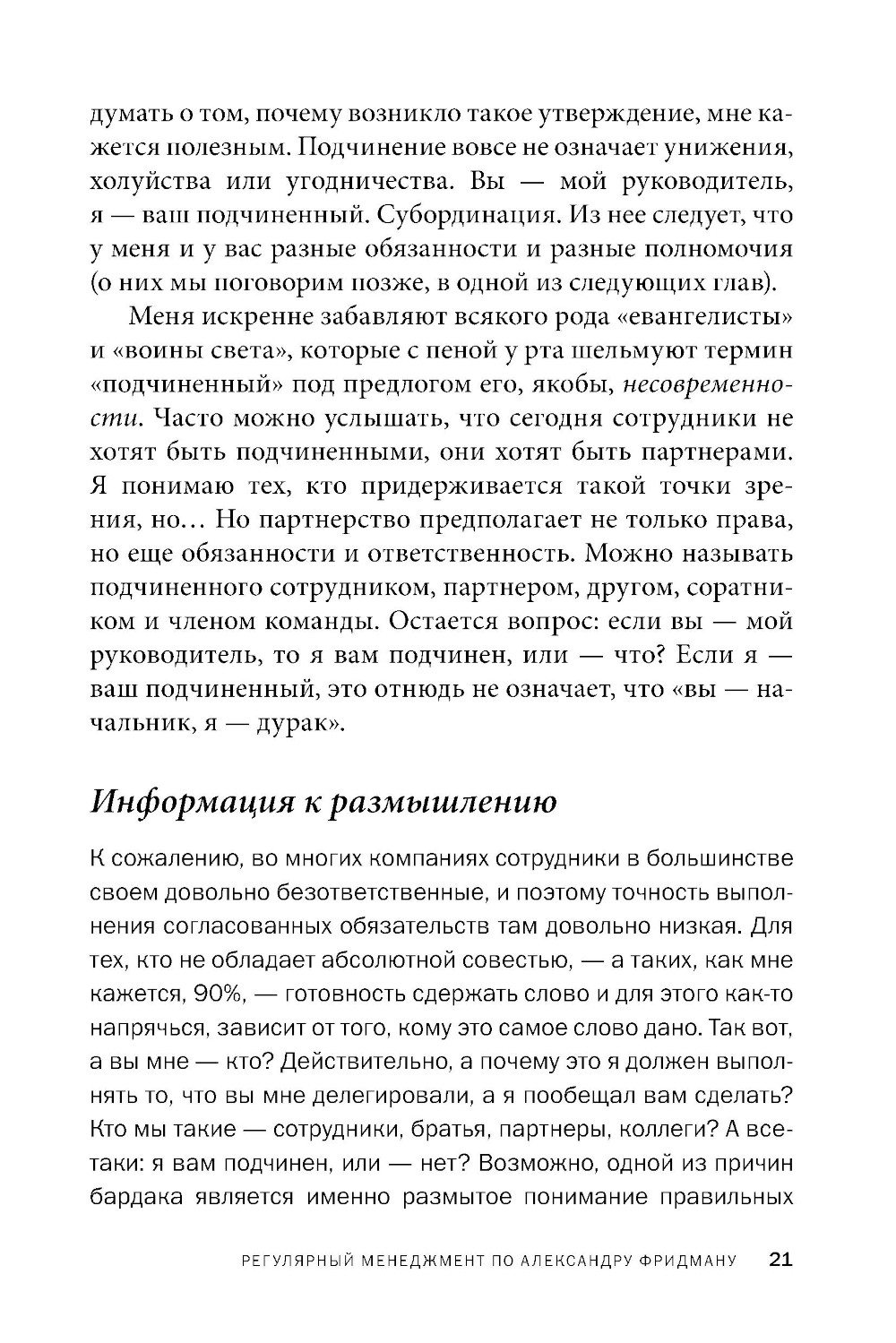 думать о том, почему возникло такое утверждение, мне кажется полезным. Подчинение вовсе не означает унижения, холуйства или угодничества. Вы — мой руководитель, я — ваш подчиненный. Субординация. Из нее следует, что у меня и у вас разные обязанности и разные полномочия (о них мы поговорим позже, в одной из следующих глав).

Меня искренне забавляют всякого рода «евангелисты» и «воины света», которые с пеной у рта шельмуют термин «подчиненный» под предлогом его, якобы, несовременности. Часто можно услышать, что сегодня сотрудники не хотят быть подчиненными, они хотят быть партнерами. Я понимаю тех, кто придерживается такой точки зрения, но… Но партнерство предполагает не только права, но еще обязанности и ответственность. Можно называть подчиненного сотрудником, партнером, другом, соратником и членом команды. Остается вопрос: если вы — мой руководитель, то я вам подчинен, или — что? Если я — ваш подчиненный, это отнюдь не означает, что «вы — начальник, я — дурак».

Информация к размышлению

К сожалению, во многих компаниях сотрудники в большинстве своем довольно безответственные, и поэтому точность выполнения согласованных обязательств там довольно низкая. Для тех, кто не обладает абсолютной совестью, — а таких, как мне кажется, 90%, — готовность сдержать слово и для этого как-то напрячься, зависит от того, кому это самое слово дано. Так вот, а вы мне — кто? Действительно, а почему это я должен выполнять то, что вы мне делегировали, а я пообещал вам сделать? Кто мы такие — сотрудники, братья, партнеры, коллеги? А все-таки: я вам подчинен, или — нет? Возможно, одной из причин бардака является именно размытое понимание правильных

РЕГУЛЯРНЫЙ МЕНЕДЖМЕНТ ПО АЛЕКСАНДРУ ФРИДМАНУ 21